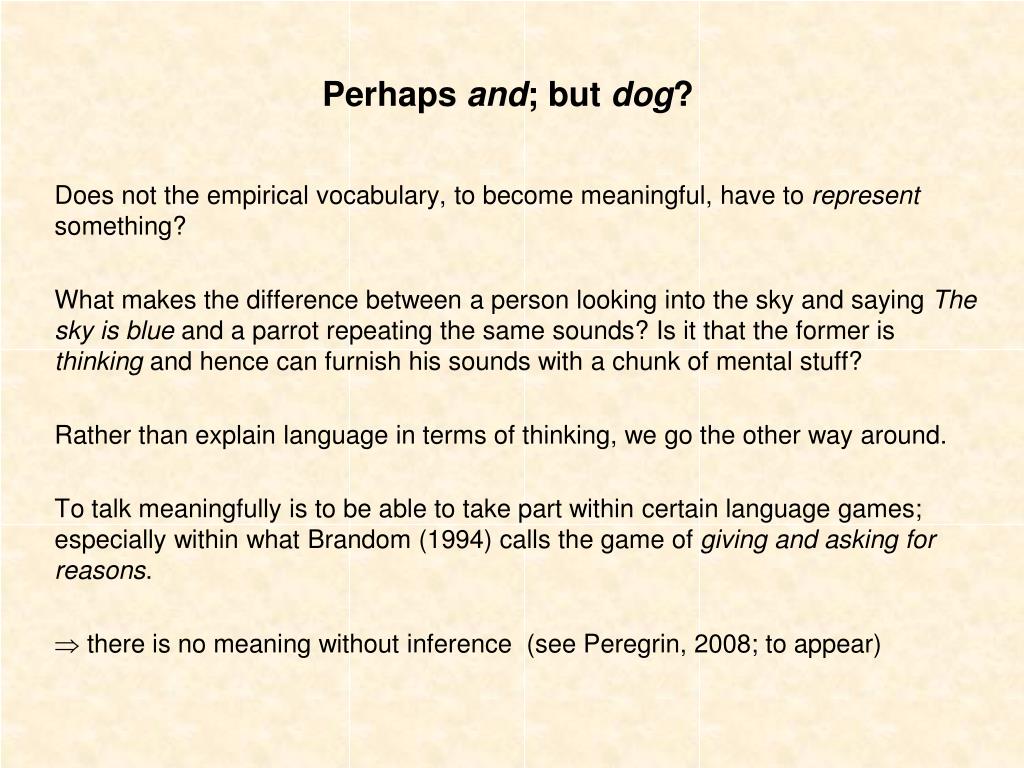 Perhaps and; but dog?

Does not the empirical vocabulary, to become meaningful, have to represent something?

What makes the difference between a person looking into the sky and saying The sky is blue and a parrot repeating the same sounds? Is it that the former is thinking and hence can furnish his sounds with a chunk of mental stuff?

Rather than explain language in terms of thinking, we go the other way around.

To talk meaningfully is to be able to take part within certain language games; especially within what Brandom (1994) calls the game of giving and asking for reasons.

$\Rightarrow$ there is no meaning without inference (see Peregrin, 2008; to appear)